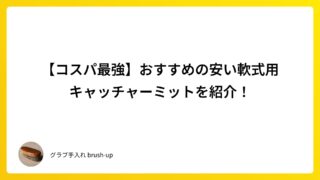 【コスパ最強】おすすめの安い軟式用キャッチャーミットを紹介！

グラブ手入れ brush-up